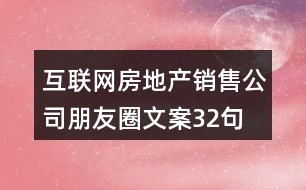 互联网房地产销售公司朋友圈文案32句